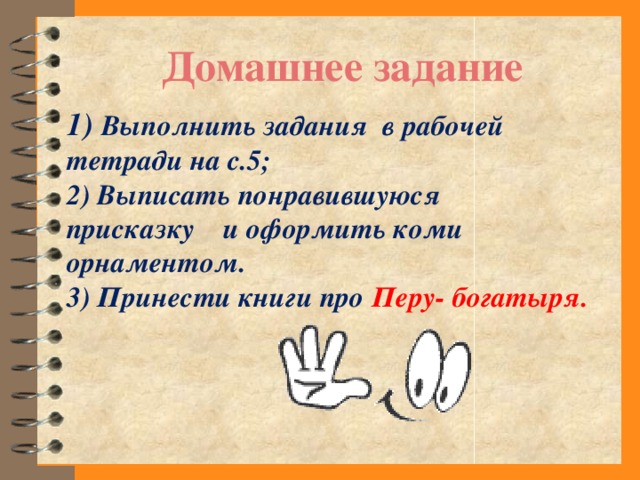 Домашнее задание

1) Выполнить задания в рабочей тетради на с.5;
2) Выписать понравившуюся присказку и оформить коми орнаментом.
3) Принести книги про Перу- богатыря.